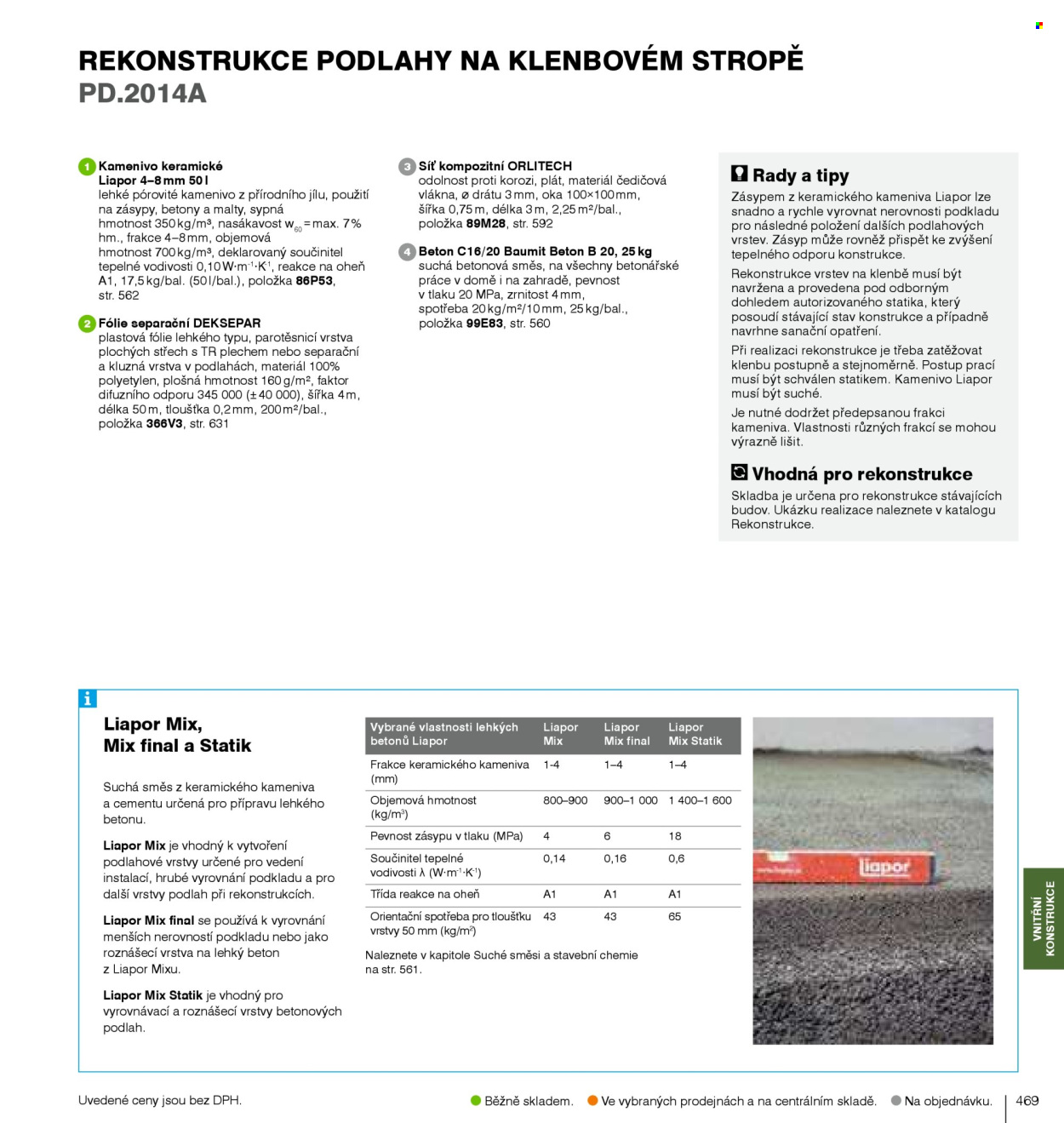 REKONSTRUKCE PODLAHY NA KLENBOVÉM STROPĚ
PD.2014A

1 Kamenivo keramické Liapor 4–8 mm 50 l
lehké pórovité kamenivo z přírodního jílu, použití na zásypy, betony a malty, sypná hmotnost 350 kg/m³, nasákavost $w_{60}$ = max. 7 % hm., frakce 4–8 mm, objemová hmotnost 700 kg/m³, deklarovaný součinitel tepelné vodivosti 0,10 W·m⁻¹·K⁻¹, reakce na oheň A1, 17,5 kg/bal. (50 l/bal.), položka 86P53, str. 562

2 Fólie separační DEKSEPAR
plastová fólie lehkého typu, parotěsnicí vrstva plochých střech s TR plechem nebo separační a kluzná vrstva v podlahách, materiál 100% polyetylen, plošná hmotnost 160 g/m², faktor difuzního odporu 345 000 (± 40 000), šířka 4 m, délka 50 m, tloušťka 0,2 mm, 200 m²/bal., položka 366V3, str. 631

3 Síť kompozitní ORLITECH
odolnost proti korozi, plát, materiál čedičová vlákna, ø drátu 3 mm, oka 100×100 mm, šířka 0,75 m, délka 3 m, 2,25 m²/bal., položka 89M28, str. 592

4 Beton C16/20 Baumit Beton B 20, 25 kg
suchá betonová směs, na všechny betonářské práce v domě i na zahradě, pevnost v tlaku 20 MPa, zrnitost 4 mm, spotřeba 20 kg/m²/10 mm, 25 kg/bal., položka 99E83, str. 560

Rady a tipy
Zásypem z keramického kameniva Liapor lze snadno a rychle vyrovnat nerovnosti podkladu pro následné položení dalších podlahových vrstev. Zásyp může rovněž přispět ke zvýšení tepelného odporu konstrukce.

Rekonstrukce vrstev na klenbě musí být navržena a provedena pod odborným dohledem autorizovaného statika, který posoudí stávající stav konstrukce a případně navrhne sanační opatření.

Při realizaci rekonstrukce je třeba zatěžovat klenbu postupně a stejnoměrně. Postup prací musí být schválen statikem. Kamenivo Liapor musí být suché.

Je nutné dodržet předepsanou frakci kameniva. Vlastnosti různých frakcí se mohou výrazně lišit.

Vhodná pro rekonstrukce
Skladba je určena pro rekonstrukce stávajících budov. Ukázku realizace naleznete v katalogu Rekonstrukce.

i
Liapor Mix, Mix final a Statik

Suchá směs z keramického kameniva a cementu určená pro přípravu lehkého betonu.

Liapor Mix je vhodný k vytvoření podlahové vrstvy určené pro vedení instalací, hrubé vyrovnání podkladu a pro další vrstvy podlah při rekonstrukcích.

Liapor Mix final se používá k vyrovnání menších nerovností podkladu nebo jako roznášecí vrstva na lehký beton z Liapor Mixu.

Liapor Mix Statik je vhodný pro vyrovnávací a roznášecí vrstvy betonových podlah.

| Vybrané vlastnosti lehkých betonů Liapor | Liapor Mix | Liapor Mix final | Liapor Mix Statik |
|---|---|---|---|
| Frakce keramického kameniva (mm) | 1-4 | 1–4 | 1–4 |
| Objemová hmotnost (kg/m³) | 800–900 | 900–1 000 | 1 400–1 600 |
| Pevnost zásypu v tlaku (MPa) | 4 | 6 | 18 |
| Součinitel tepelné vodivosti λ (W·m⁻¹·K⁻¹) | 0,14 | 0,16 | 0,6 |
| Třída reakce na oheň | A1 | A1 | A1 |
| Orientační spotřeba pro tloušťku vrstvy 50 mm (kg/m²) | 43 | 43 | 65 |

Naleznete v kapitole Suché směsi a stavební chemie na str. 561.

liapor

VNITŘNÍ KONSTRUKCE

Uvedené ceny jsou bez DPH. Běžně skladem. Ve vybraných prodejnách a na centrálním skladě. Na objednávku. 469